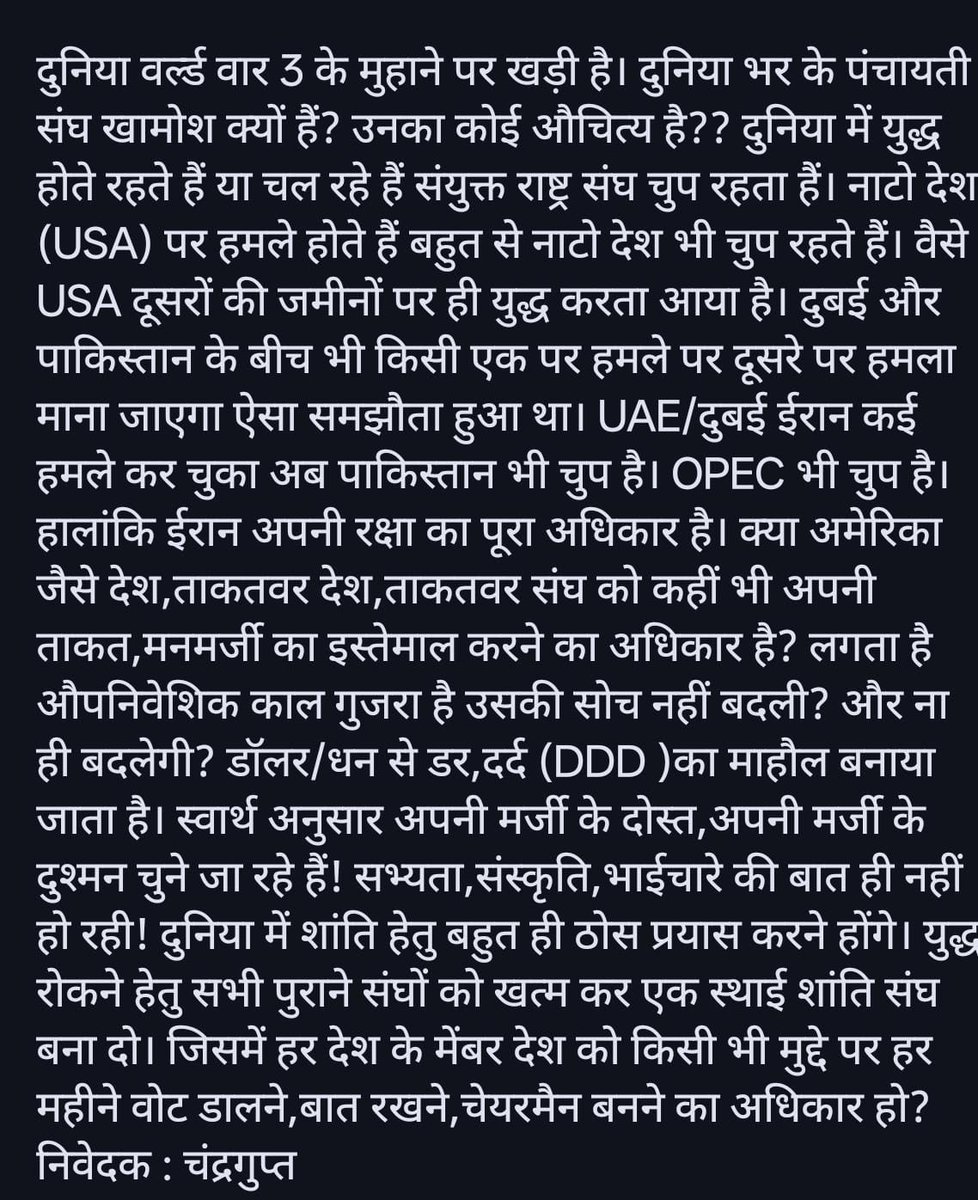 दुनिया वर्ल्ड वार 3 के मुहाने पर खड़ी है। दुनिया भर के पंचायती संघ खामोश क्यों हैं? उनका कोई औचित्य है?? दुनिया में युद्ध होते रहते हैं या चल रहे हैं संयुक्त राष्ट्र संघ चुप रहता हैं। नाटो देश (USA) पर हमले होते हैं बहुत से नाटो देश भी चुप रहते हैं। वैसे USA दूसरों की जमीनों पर ही युद्ध करता आया है। दुबई और पाकिस्तान के बीच भी किसी एक पर हमले पर दूसरे पर हमला माना जाएगा ऐसा समझौता हुआ था। UAE/दुबई ईरान कई हमले कर चुका अब पाकिस्तान भी चुप है। OPEC भी चुप है। हालांकि ईरान अपनी रक्षा का पूरा अधिकार है। क्या अमेरिका जैसे देश,ताकतवर देश,ताकतवर संघ को कहीं भी अपनी ताकत,मनमर्जी का इस्तेमाल करने का अधिकार है? लगता है औपनिवेशिक काल गुजरा है उसकी सोच नहीं बदली? और ना ही बदलेगी? डॉलर/धन से डर,दर्द (DDD )का माहौल बनाया जाता है। स्वार्थ अनुसार अपनी मर्जी के दोस्त,अपनी मर्जी के दुश्मन चुने जा रहे हैं! सभ्यता,संस्कृति,भाईचारे की बात ही नहीं हो रही! दुनिया में शांति हेतु बहुत ही ठोस प्रयास करने होंगे। युद्ध रोकने हेतु सभी पुराने संघों को खत्म कर एक स्थाई शांति संघ बना दो। जिसमें हर देश के मेंबर देश को किसी भी मुद्दे पर हर महीने वोट डालने,बात रखने,चेयरमैन बनने का अधिकार हो?
निवेदक : चंद्रगुप्त